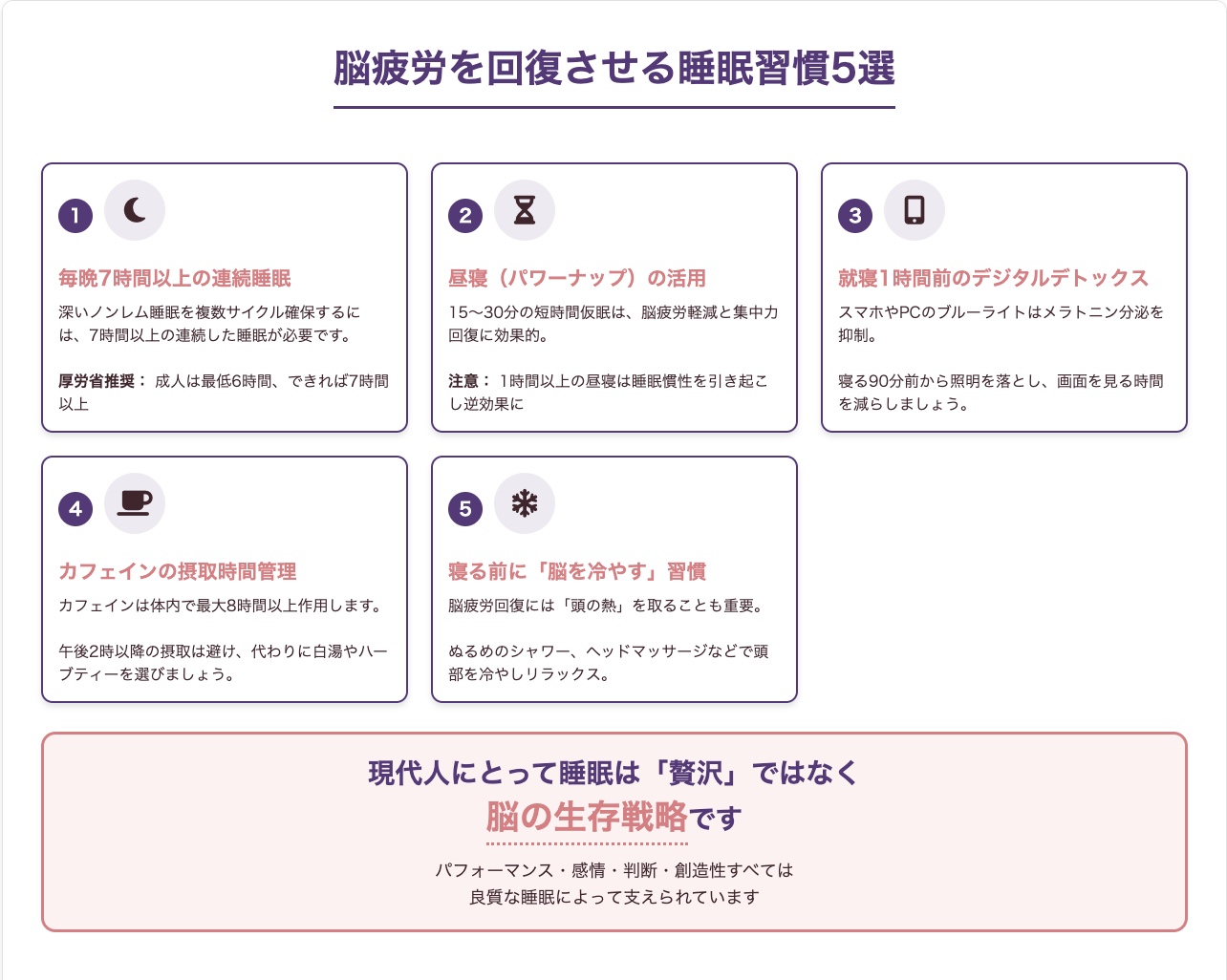 脳疲労を回復させる睡眠習慣5選

1

毎晩7時間以上の連続睡眠

深いノンレム睡眠を複数サイクル確保するには、7時間以上の連続した睡眠が必要です。

厚労省推奨： 成人は最低6時間、できれば7時間以上

2

昼寝（パワーナップ）の活用

15〜30分の短時間仮眠は、脳疲労軽減と集中力回復に効果的。

注意： 1時間以上の昼寝は睡眠慣性を引き起こし逆効果に

3

就寝1時間前のデジタルデトックス

スマホやPCのブルーライトはメラトニン分泌を抑制。

寝る90分前から照明を落とし、画面を見る時間を減らしましょう。

4

カフェインの摂取時間管理

カフェインは体内で最大8時間以上作用します。

午後2時以降の摂取は避け、代わりに白湯やハーブティーを選びましょう。

5

寝る前に「脳を冷やす」習慣

脳疲労回復には「頭の熱」を取ることも重要。

ぬるめのシャワー、ヘッドマッサージなどで頭部を冷やしリラックス。

現代人にとって睡眠は「贅沢」ではなく
脳の生存戦略です

パフォーマンス・感情・判断・創造性すべては
良質な睡眠によって支えられています